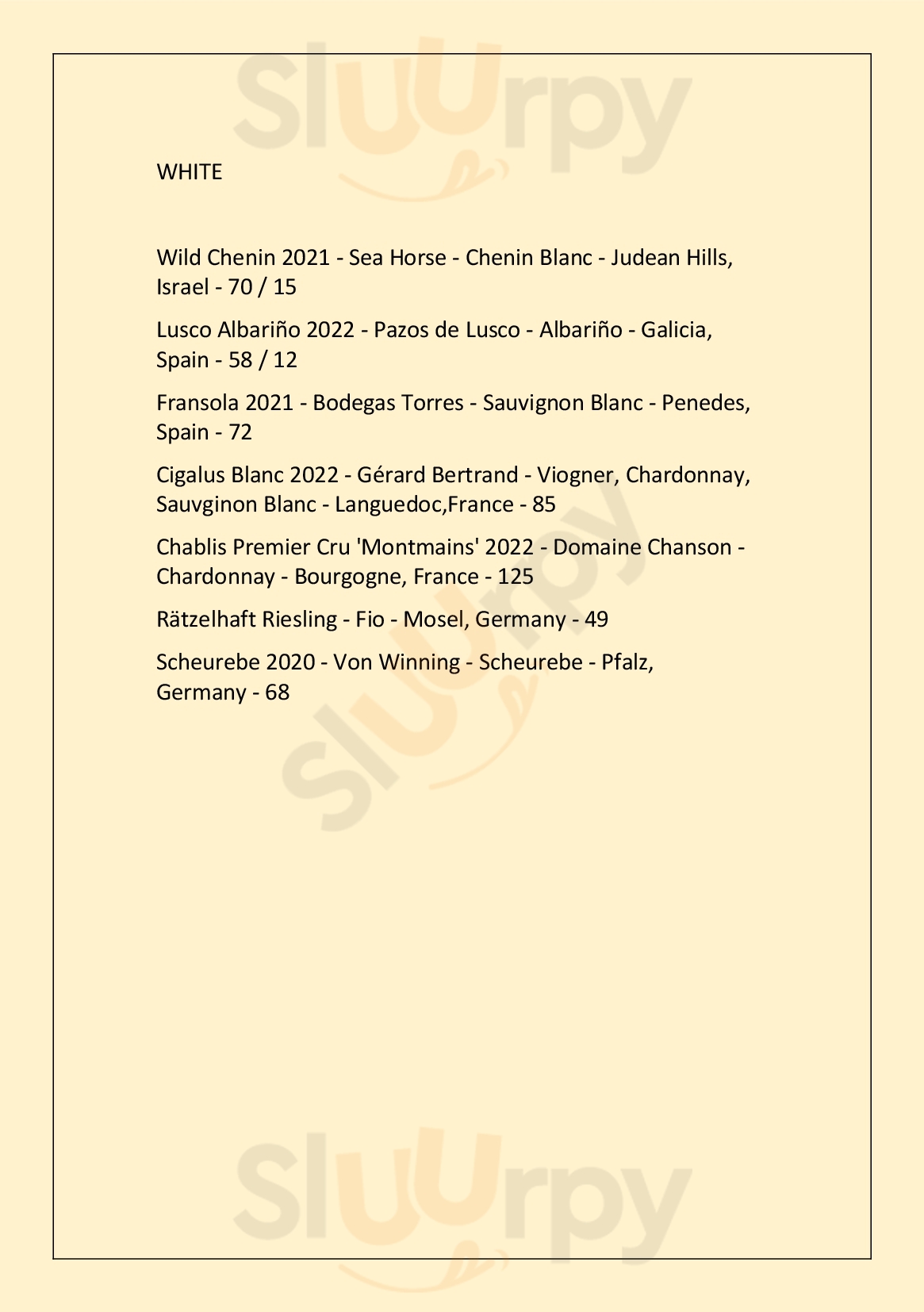 Sluurpy

WHITE

Wild Chenin 2021 - Sea Horse - Chenin Blanc - Judean Hills, Israel - 70 / 15

Lusco Albariño 2022 - Pazos de Lusco - Albariño - Galicia, Spain - 58 / 12

Fransola 2021 - Bodegas Torres - Sauvignon Blanc - Penedes, Spain - 72

Cigalus Blanc 2022 - Gérard Bertrand - Viogner, Chardonnay, Sauvginon Blanc - Languedoc,France - 85

Chablis Premier Cru 'Montmains' 2022 - Domaine Chanson - Chardonnay - Bourgogne, France - 125

Rätzelhaft Riesling - Fio - Mosel, Germany - 49

Scheurebe 2020 - Von Winning - Scheurebe - Pfalz, Germany - 68

Sluurpy

Sluurpy